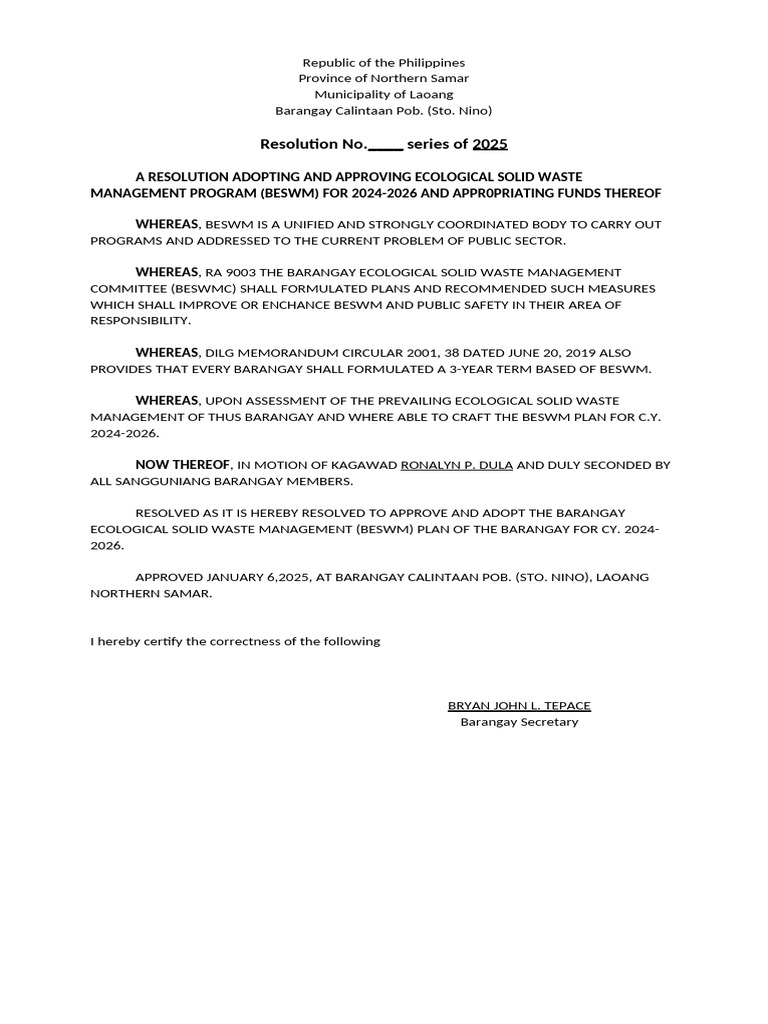 Republic of the Philippines
Province of Northern Samar
Municipality of Laoang
Barangay Calintaan Pob. (Sto. Nino)

Resolution No.____ series of 2025

A RESOLUTION ADOPTING AND APPROVING ECOLOGICAL SOLID WASTE MANAGEMENT PROGRAM (BESWM) FOR 2024-2026 AND APPR0PRIATING FUNDS THEREOF

WHEREAS, BESWM IS A UNIFIED AND STRONGLY COORDINATED BODY TO CARRY OUT PROGRAMS AND ADDRESSED TO THE CURRENT PROBLEM OF PUBLIC SECTOR.

WHEREAS, RA 9003 THE BARANGAY ECOLOGICAL SOLID WASTE MANAGEMENT COMMITTEE (BESWMC) SHALL FORMULATED PLANS AND RECOMMENDED SUCH MEASURES WHICH SHALL IMPROVE OR ENCHANCE BESWM AND PUBLIC SAFETY IN THEIR AREA OF RESPONSIBILITY.

WHEREAS, DILG MEMORANDUM CIRCULAR 2001, 38 DATED JUNE 20, 2019 ALSO PROVIDES THAT EVERY BARANGAY SHALL FORMULATED A 3-YEAR TERM BASED OF BESWM.

WHEREAS, UPON ASSESSMENT OF THE PREVAILING ECOLOGICAL SOLID WASTE MANAGEMENT OF THUS BARANGAY AND WHERE ABLE TO CRAFT THE BESWM PLAN FOR C.Y. 2024-2026.

NOW THEREOF, IN MOTION OF KAGAWAD RONALYN P. DULA AND DULY SECONDED BY ALL SANGGUNIANG BARANGAY MEMBERS.

RESOLVED AS IT IS HEREBY RESOLVED TO APPROVE AND ADOPT THE BARANGAY ECOLOGICAL SOLID WASTE MANAGEMENT (BESWM) PLAN OF THE BARANGAY FOR CY. 2024-2026.

APPROVED JANUARY 6,2025, AT BARANGAY CALINTAAN POB. (STO. NINO), LAOANG NORTHERN SAMAR.

I hereby certify the correctness of the following

BRYAN JOHN L. TEPACE
Barangay Secretary